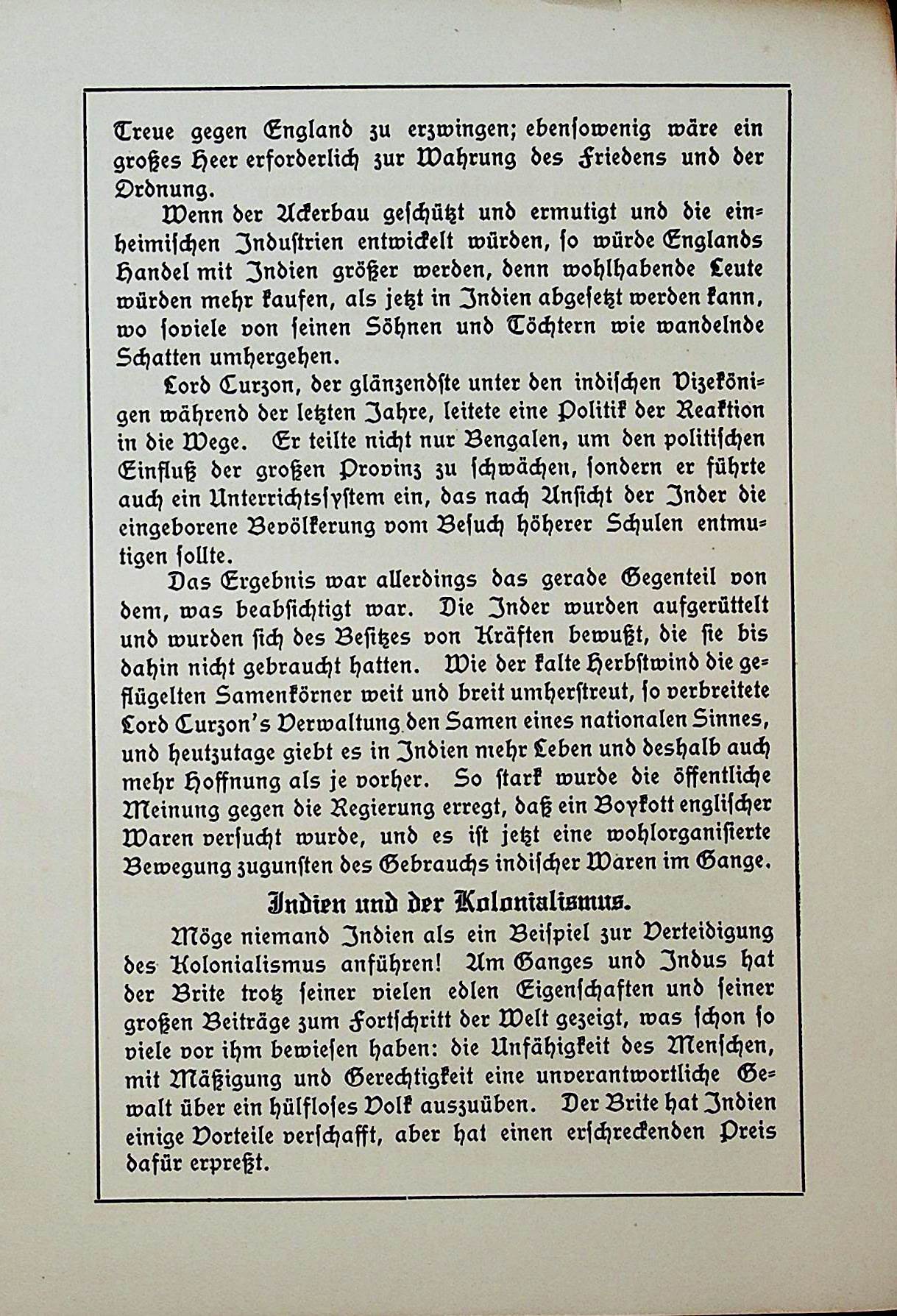 Treue gegen England zu erzwingen; ebensowenig wäre ein großes Heer erforderlich zur Wahrung des Friedens und der Ordnung.

Wenn der Ackerbau geschützt und ermutigt und die einheimischen Industrien entwickelt würden, so würde Englands Handel mit Indien größer werden, denn wohlhabende Leute würden mehr kaufen, als jetzt in Indien abgesetzt werden kann, wo soviele von seinen Söhnen und Töchtern wie wandelnde Schatten umhergehen.

Lord Curzon, der glänzendste unter den indischen Vizekönigen während der letzten Jahre, leitete eine Politik der Reaktion in die Wege. Er teilte nicht nur Bengalen, um den politischen Einfluß der großen Provinz zu schwächen, sondern er führte auch ein Unterrichtssystem ein, das nach Ansicht der Inder die eingeborene Bevölkerung vom Besuch höherer Schulen entmutigen sollte.

Das Ergebnis war allerdings das gerade Gegenteil von dem, was beabsichtigt war. Die Inder wurden aufgerüttelt und wurden sich des Besitzes von Kräften bewußt, die sie bis dahin nicht gebraucht hatten. Wie der kalte Herbstwind die geflügelten Samenkörner weit und breit umherstreut, so verbreitete Lord Curzon's Verwaltung den Samen eines nationalen Sinnes, und heutzutage giebt es in Indien mehr Leben und deshalb auch mehr Hoffnung als je vorher. So stark wurde die öffentliche Meinung gegen die Regierung erregt, daß ein Boykott englischer Waren versucht wurde, und es ist jetzt eine wohlorganisierte Bewegung zugunsten des Gebrauchs indischer Waren im Gange.

Indien und der Kolonialismus.

Möge niemand Indien als ein Beispiel zur Verteidigung des Kolonialismus anführen! Am Ganges und Indus hat der Brite trotz seiner vielen edlen Eigenschaften und seiner großen Beiträge zum Fortschritt der Welt gezeigt, was schon so viele vor ihm bewiesen haben: die Unfähigkeit des Menschen, mit Mäßigung und Gerechtigkeit eine unverantwortliche Gewalt über ein hülfloses Volk auszuüben. Der Brite hat Indien einige Vorteile verschafft, aber hat einen erschreckenden Preis dafür erpreßt.